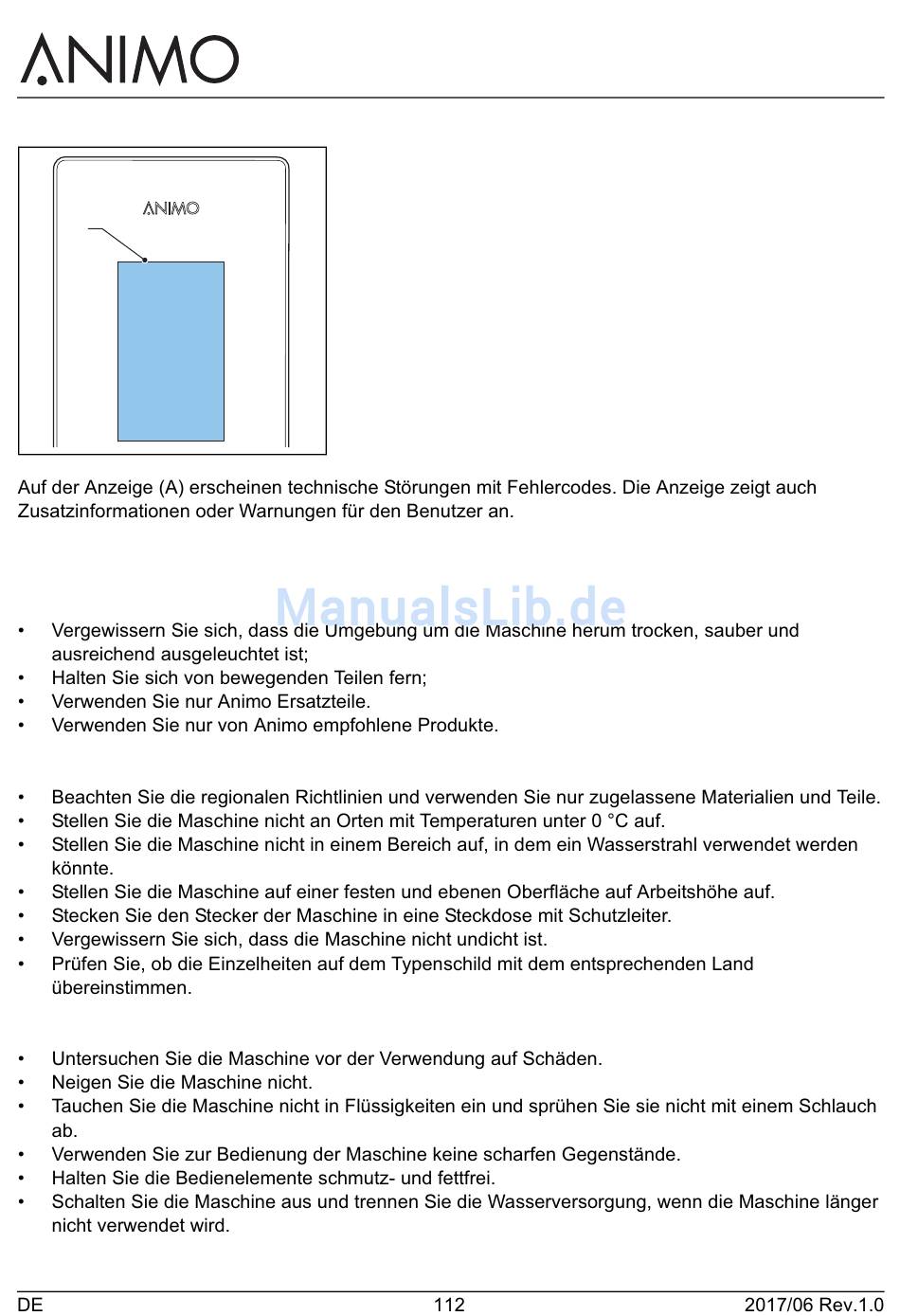 ANIMO

ANIMO

Auf der Anzeige (A) erscheinen technische Störungen mit Fehlercodes. Die Anzeige zeigt auch Zusatzinformationen oder Warnungen für den Benutzer an.

ManualsLib.de

• Vergewissern Sie sich, dass die Umgebung um die Maschine herum trocken, sauber und ausreichend ausgeleuchtet ist;
• Halten Sie sich von bewegenden Teilen fern;
• Verwenden Sie nur Animo Ersatzteile.
• Verwenden Sie nur von Animo empfohlene Produkte.

• Beachten Sie die regionalen Richtlinien und verwenden Sie nur zugelassene Materialien und Teile.
• Stellen Sie die Maschine nicht an Orten mit Temperaturen unter 0 °C auf.
• Stellen Sie die Maschine nicht in einem Bereich auf, in dem ein Wasserstrahl verwendet werden könnte.
• Stellen Sie die Maschine auf einer festen und ebenen Oberfläche auf Arbeitshöhe auf.
• Stecken Sie den Stecker der Maschine in eine Steckdose mit Schutzleiter.
• Vergewissern Sie sich, dass die Maschine nicht undicht ist.
• Prüfen Sie, ob die Einzelheiten auf dem Typenschild mit dem entsprechenden Land übereinstimmen.

• Untersuchen Sie die Maschine vor der Verwendung auf Schäden.
• Neigen Sie die Maschine nicht.
• Tauchen Sie die Maschine nicht in Flüssigkeiten ein und sprühen Sie sie nicht mit einem Schlauch ab.
• Verwenden Sie zur Bedienung der Maschine keine scharfen Gegenstände.
• Halten Sie die Bedienelemente schmutz- und fettfrei.
• Schalten Sie die Maschine aus und trennen Sie die Wasserversorgung, wenn die Maschine länger nicht verwendet wird.

DE 112 2017/06 Rev.1.0